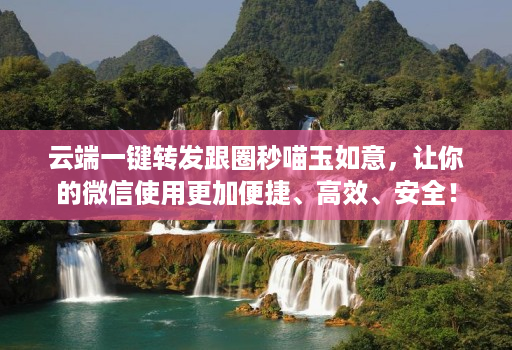 云端一键转发跟圈秒喵玉如意，让你的微信使用更加便捷、高效、安全！